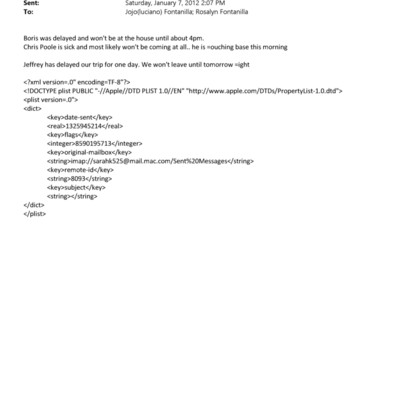 Sent: Saturday, January 7, 2012 2:07 PM
To: Jojo(luciano) Fontanilla; Rosalyn Fontanilla

Boris was delayed and won't be at the house until about 4pm.
Chris Poole is sick and most likely won't be coming at all.. he is =ouching base this morning

Jeffrey has delayed our trip for one day. We won't leave until tomorrow =ight

<?xml version=.0" encoding=TF-8"?>
<!DOCTYPE plist PUBLIC "-//Apple//DTD PLIST 1.0//EN" "http://www.apple.com/DTDs/PropertyList-1.0.dtd">
<plist version=.0">
<dict>
<key>date-sent</key>
<real>1325945214</real>
<key>flags</key>
<integer>8590195713</integer>
<key>original-mailbox</key>
<string>imap://sarahk525@mail.mac.com/Sent%20Messages</string>
<key>remote-id</key>
<string>8093</string>
<key>subject</key>
<string></string>
</dict>
</plist>